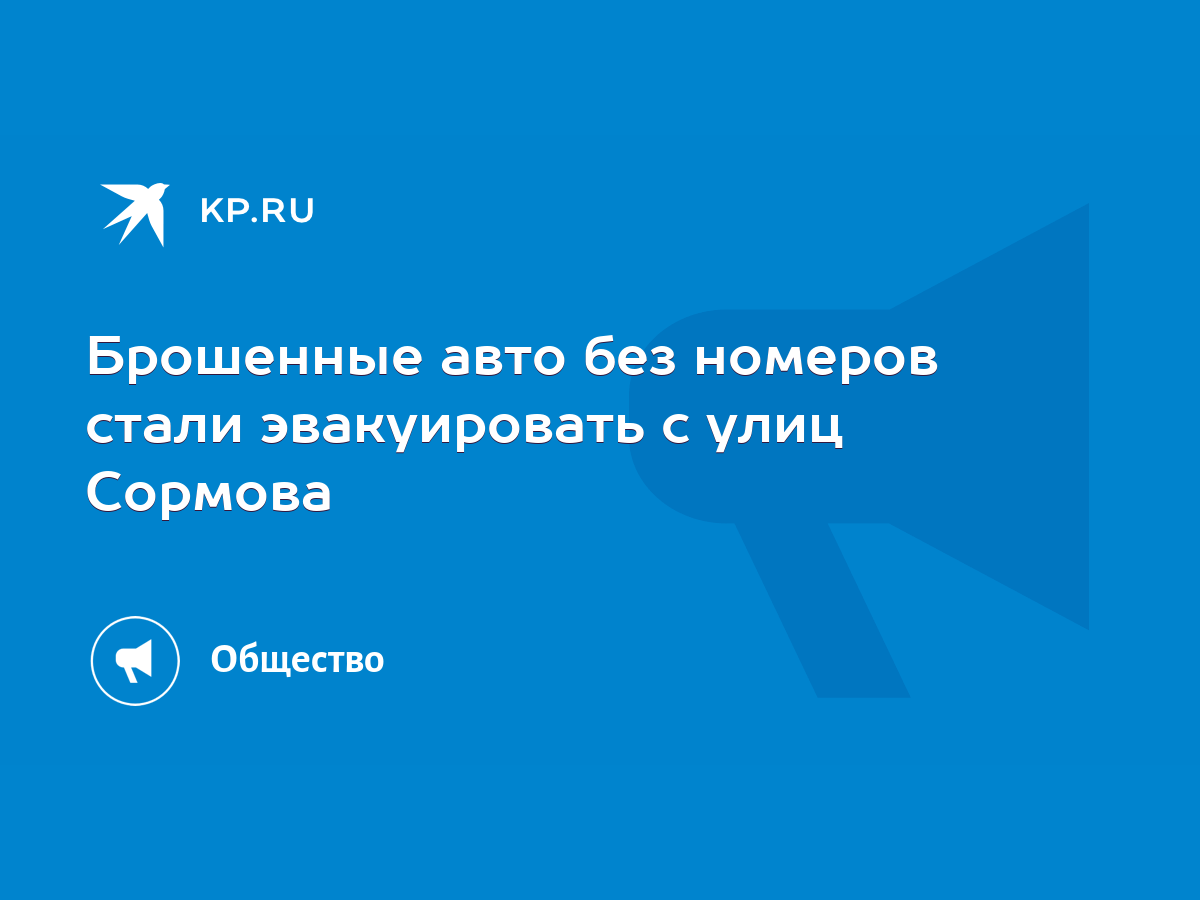 KP.RU

Брошенные авто без номеров стали эвакуировать с улиц Сормова

Общество